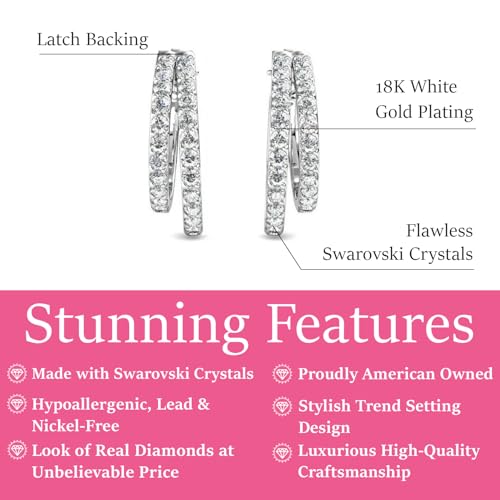 Latch Backing

18K White Gold Plating

Flawless Swarovski Crystals

Stunning Features

Made with Swarovski Crystals

Hypoallergenic, Lead & Nickel-Free

Look of Real Diamonds at Unbelievable Price

Proudly American Owned

Stylish Trend Setting Design

Luxurious High-Quality Craftsmanship